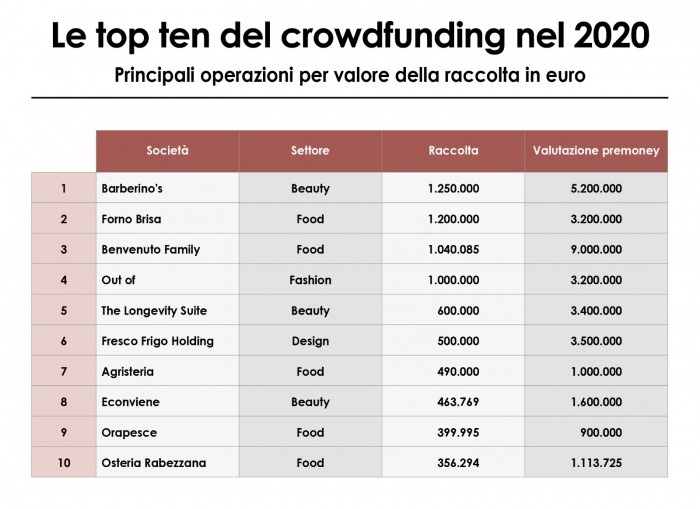 Le top ten del crowdfunding nel 2020
Principali operazioni per valore della raccolta in euro

| | Società | Settore | Raccolta | Valutazione premoney |
|---|---|---|---|---|
| 1 | Barberino's | Beauty | 1.250.000 | 5.200.000 |
| 2 | Forno Brisa | Food | 1.200.000 | 3.200.000 |
| 3 | Benvenuto Family | Food | 1.040.085 | 9.000.000 |
| 4 | Out of | Fashion | 1.000.000 | 3.200.000 |
| 5 | The Longevity Suite | Beauty | 600.000 | 3.400.000 |
| 6 | Fresco Frigo Holding | Design | 500.000 | 3.500.000 |
| 7 | Agristeria | Food | 490.000 | 1.000.000 |
| 8 | Econviene | Beauty | 463.769 | 1.600.000 |
| 9 | Orapesce | Food | 399.995 | 900.000 |
| 10 | Osteria Rabezzana | Food | 356.294 | 1.113.725 |